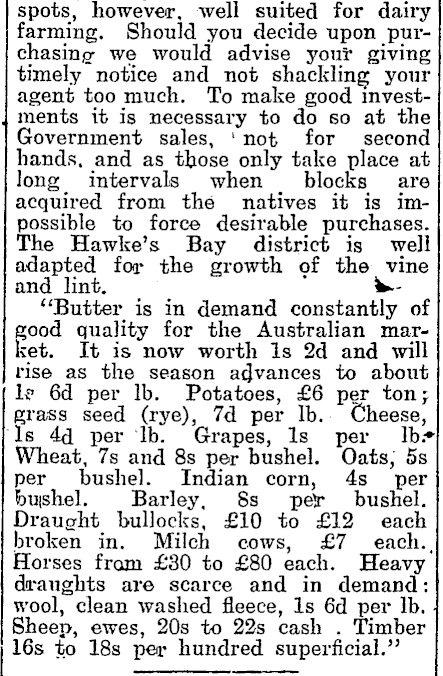 spots, however, well suited for dairy farming. Should you decide upon purchasing we would advise your giving timely notice and not shackling your agent too much. To make good investments it is necessary to do so at the Government sales, not for second hands, and as those only take place at long intervals when blocks are acquired from the natives it is impossible to force desirable purchases. The Hawke's Bay district is well adapted for the growth of the vine and lint.

"Butter is in demand constantly of good quality for the Australian market. It is now worth 1s 2d and will rise as the season advances to about 1s 6d per lb. Potatoes, £6 per ton; grass seed (rye), 7d per lb. Cheese, 1s 4d per lb. Grapes, 1s per lb. Wheat, 7s and 8s per bushel. Oats, 5s per bushel. Indian corn, 4s per bushel. Barley, 8s per bushel. Draught bullocks, £10 to £12 each broken in. Milch cows, £7 each. Horses from £30 to £80 each. Heavy draughts are scarce and in demand: wool, clean washed fleece, 1s 6d per lb. Sheep, ewes, 20s to 22s cash . Timber 16s to 18s per hundred superficial."